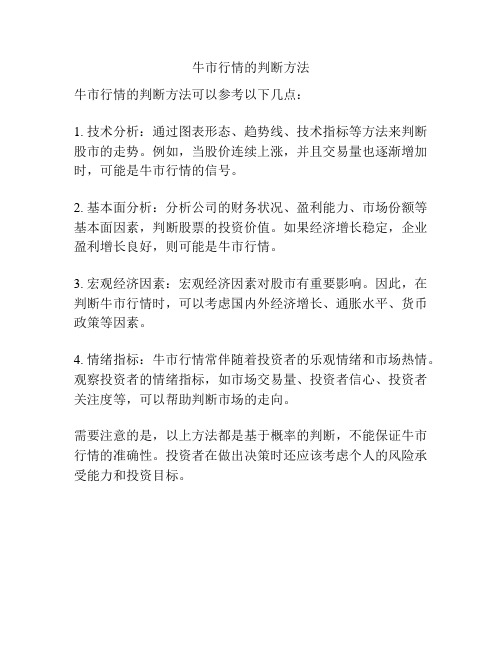 牛市行情的判断方法

牛市行情的判断方法可以参考以下几点：

1. 技术分析：通过图表形态、趋势线、技术指标等方法来判断股市的走势。例如，当股价连续上涨，并且交易量也逐渐增加时，可能是牛市行情的信号。

2. 基本面分析：分析公司的财务状况、盈利能力、市场份额等基本面因素，判断股票的投资价值。如果经济增长稳定，企业盈利增长良好，则可能是牛市行情。

3. 宏观经济因素：宏观经济因素对股市有重要影响。因此，在判断牛市行情时，可以考虑国内外经济增长、通胀水平、货币政策等因素。

4. 情绪指标：牛市行情常伴随着投资者的乐观情绪和市场热情。观察投资者的情绪指标，如市场交易量、投资者信心、投资者关注度等，可以帮助判断市场的走向。

需要注意的是，以上方法都是基于概率的判断，不能保证牛市行情的准确性。投资者在做出决策时还应该考虑个人的风险承受能力和投资目标。